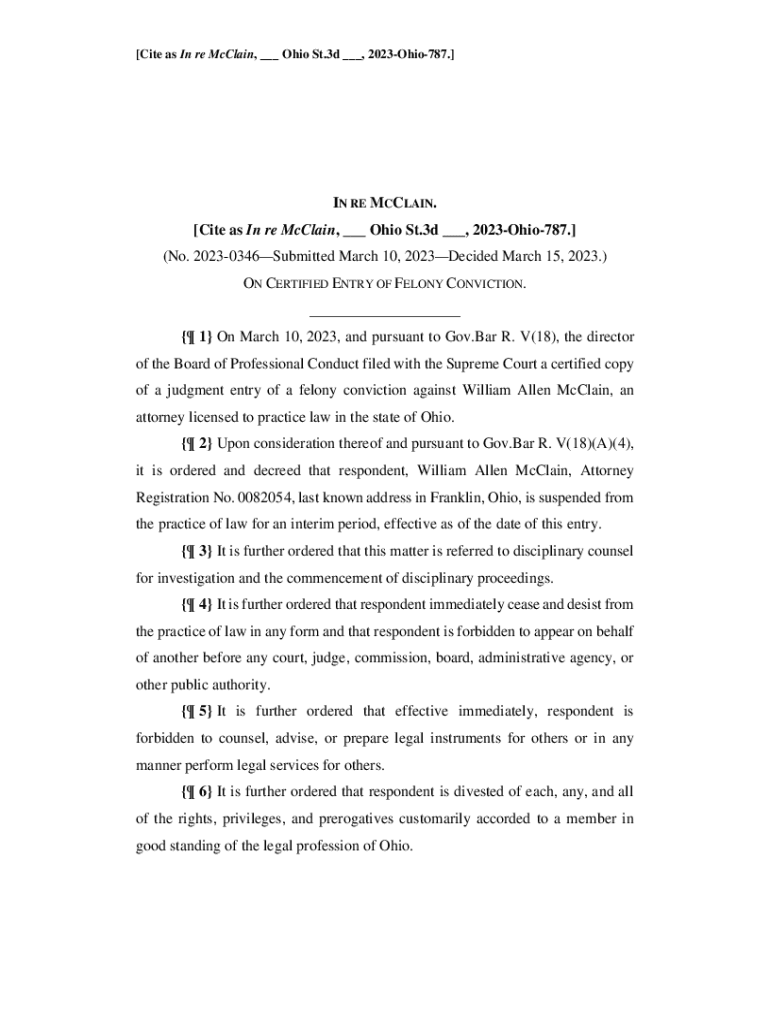 [Cite as In re McClain, ___ Ohio St.3d ___, 2023-Ohio-787.]

IN RE MCCLAIN.

[Cite as In re McClain, ___ Ohio St.3d ___, 2023-Ohio-787.]

(No. 2023-0346—Submitted March 10, 2023—Decided March 15, 2023.)

ON CERTIFIED ENTRY OF FELONY CONVICTION.

{¶ 1} On March 10, 2023, and pursuant to Gov.Bar R. V(18), the director of the Board of Professional Conduct filed with the Supreme Court a certified copy of a judgment entry of a felony conviction against William Allen McClain, an attorney licensed to practice law in the state of Ohio.

{¶ 2} Upon consideration thereof and pursuant to Gov.Bar R. V(18)(A)(4), it is ordered and decreed that respondent, William Allen McClain, Attorney Registration No. 0082054, last known address in Franklin, Ohio, is suspended from the practice of law for an interim period, effective as of the date of this entry.

{¶ 3} It is further ordered that this matter is referred to disciplinary counsel for investigation and the commencement of disciplinary proceedings.

{¶ 4} It is further ordered that respondent immediately cease and desist from the practice of law in any form and that respondent is forbidden to appear on behalf of another before any court, judge, commission, board, administrative agency, or other public authority.

{¶ 5} It is further ordered that effective immediately, respondent is forbidden to counsel, advise, or prepare legal instruments for others or in any manner perform legal services for others.

{¶ 6} It is further ordered that respondent is divested of each, any, and all of the rights, privileges, and prerogatives customarily accorded to a member in good standing of the legal profession of Ohio.